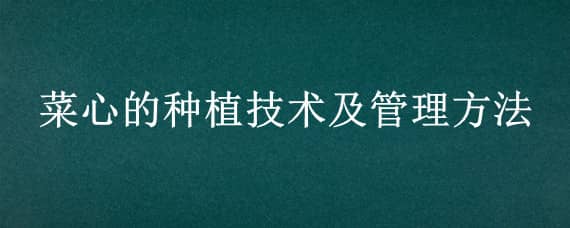 菜心的种植技术及管理方法